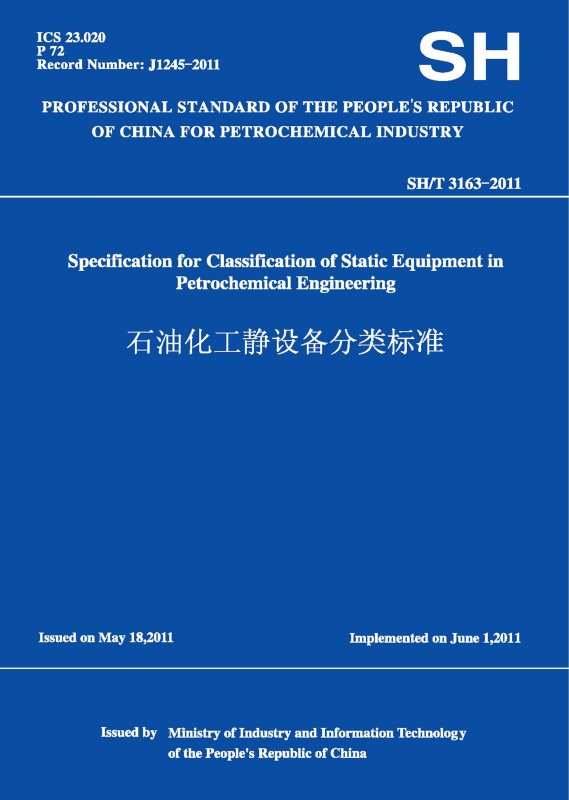 ICS 23.020
P 72
Record Number: J1245-2011

SH

PROFESSIONAL STANDARD OF THE PEOPLE'S REPUBLIC OF CHINA FOR PETROCHEMICAL INDUSTRY

SH/T 3163-2011

Specification for Classification of Static Equipment in Petrochemical Engineering

石油化工静设备分类标准

Issued on May 18,2011

Implemented on June 1,2011

Issued by Ministry of Industry and Information Technology of the People's Republic of China